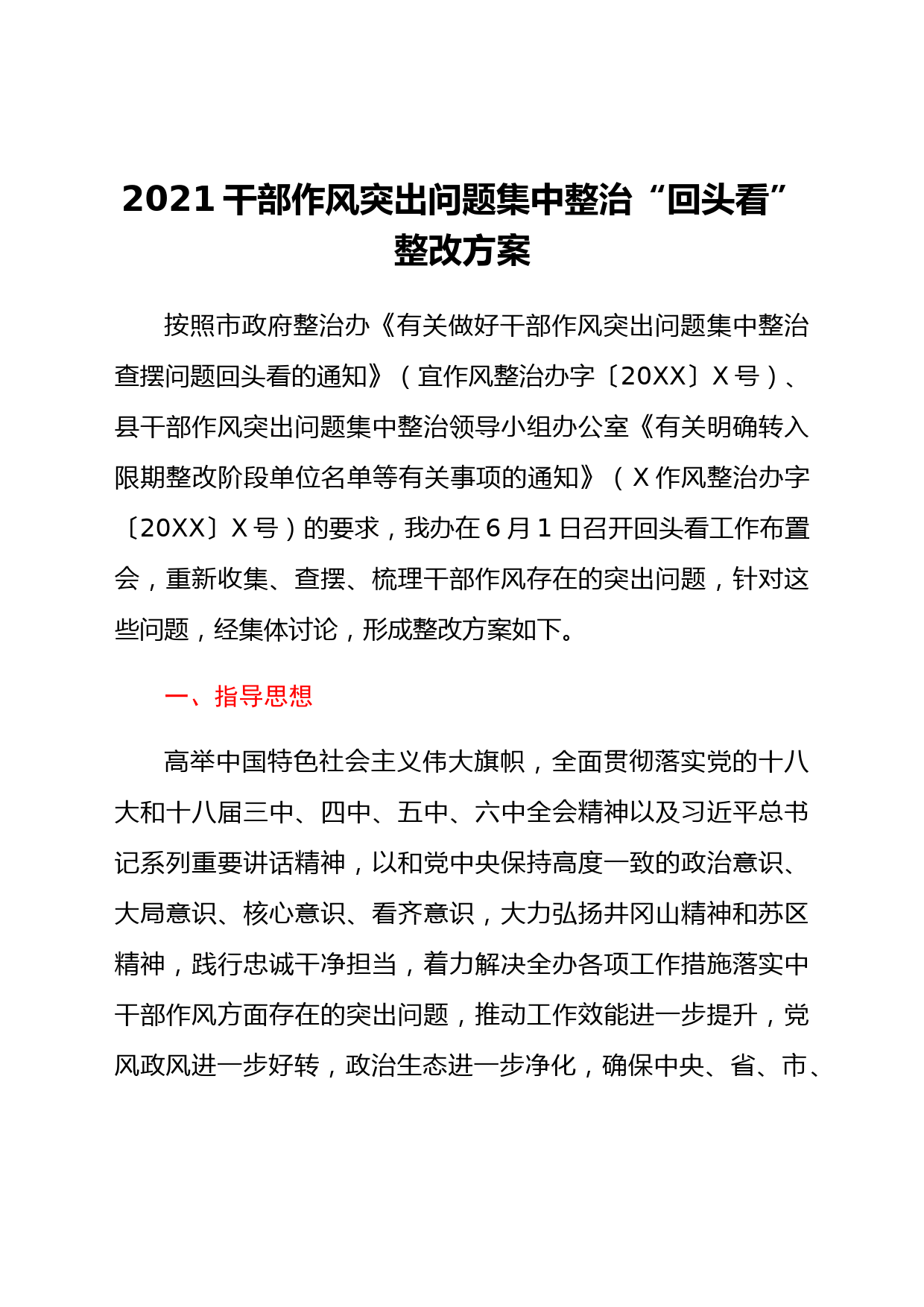 2021 干部作风突出问题集中整治“回头看”整改方案

按照市政府整治办《有关做好干部作风突出问题集中整治查摆问题回头看的通知》（宜作风整治办字〔20XX〕X 号）、县干部作风突出问题集中整治领导小组办公室《有关明确转入限期整改阶段单位名单等有关事项的通知》（X 作风整治办字〔20XX〕X 号）的要求，我办在 6 月 1 日召开回头看工作布置会，重新收集、查摆、梳理干部作风存在的突出问题，针对这些问题，经集体讨论，形成整改方案如下。

一、指导思想

高举中国特色社会主义伟大旗帜，全面贯彻落实党的十八大和十八届三中、四中、五中、六中全会精神以及习近平总书记系列重要讲话精神，以和党中央保持高度一致的政治意识、大局意识、核心意识、看齐意识，大力弘扬井冈山精神和苏区精神，践行忠诚干净担当，着力解决全办各项工作措施落实中干部作风方面存在的突出问题，推动工作效能进一步提升，党风政风进一步好转，政治生态进一步净化，确保中央、省、市、